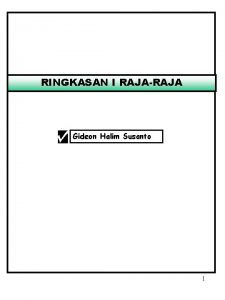 RINGKASAN I RAJA-RAJA

Gideon Halim Susanto

1